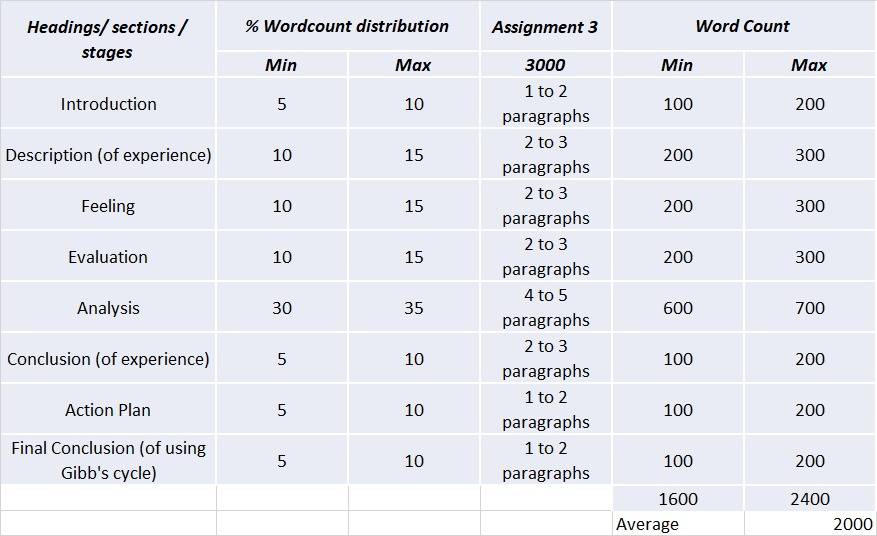 | Headings/ sections / stages | % Wordcount distribution | | Assignment 3 | Word Count | |
|---|---|---|---|---|---|
| | Min | Max | 3000 | Min | Max |
| Introduction | 5 | 10 | 1 to 2 paragraphs | 100 | 200 |
| Description (of experience) | 10 | 15 | 2 to 3 paragraphs | 200 | 300 |
| Feeling | 10 | 15 | 2 to 3 paragraphs | 200 | 300 |
| Evaluation | 10 | 15 | 2 to 3 paragraphs | 200 | 300 |
| Analysis | 30 | 35 | 4 to 5 paragraphs | 600 | 700 |
| Conclusion (of experience) | 5 | 10 | 2 to 3 paragraphs | 100 | 200 |
| Action Plan | 5 | 10 | 1 to 2 paragraphs | 100 | 200 |
| Final Conclusion (of using Gibb's cycle) | 5 | 10 | 1 to 2 paragraphs | 100 | 200 |
| | | | | 1600 | 2400 |
| | | | | Average | 2000 |